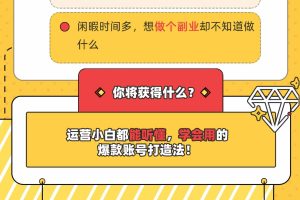 闲暇时间多，想做个副业却不知道做什么

你将获得什么？

运营小白都能听懂，学会用的爆款账号打造法！